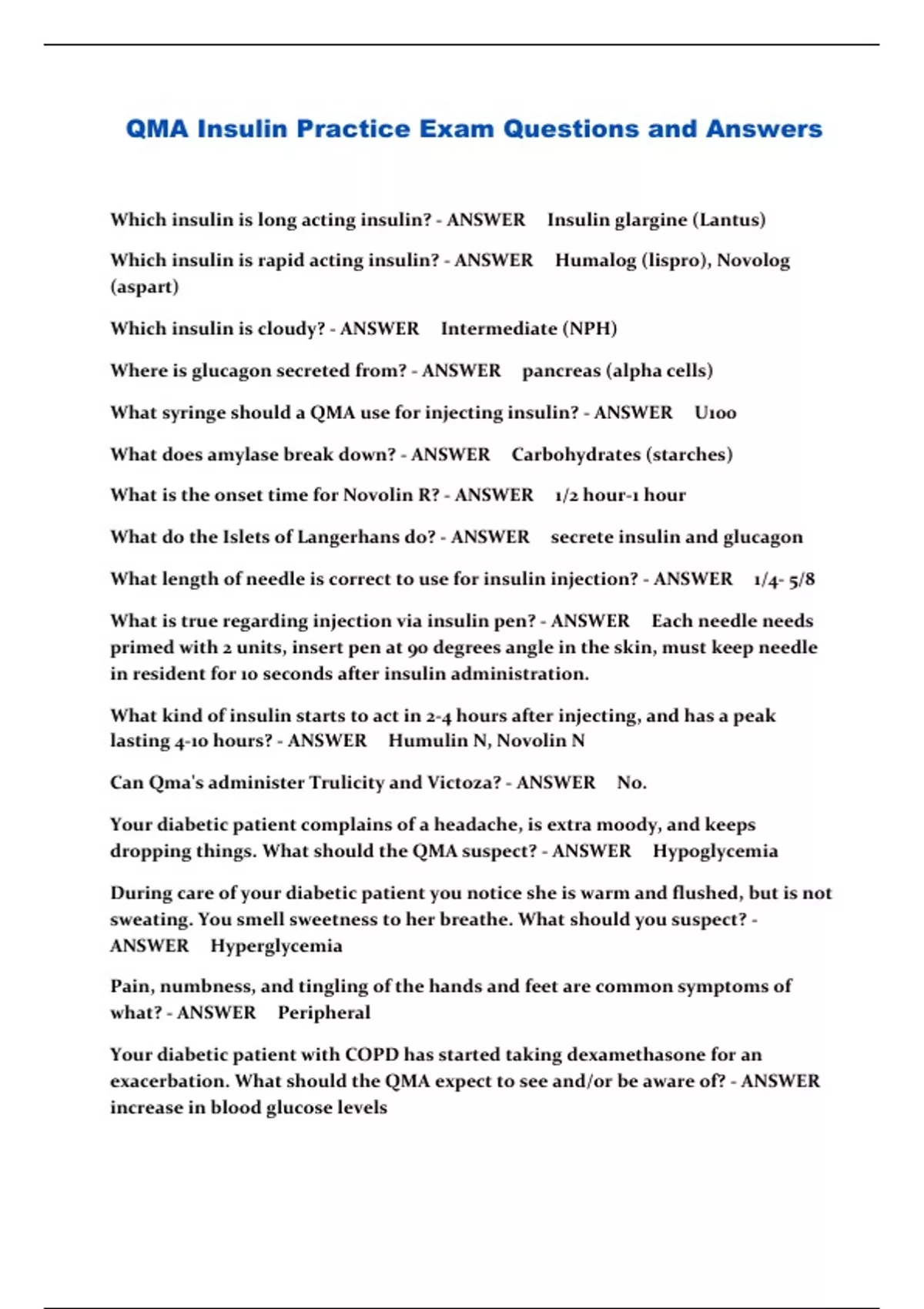 QMA Insulin Practice Exam Questions and Answers

Which insulin is long acting insulin? - ANSWER Insulin glargine (Lantus)

Which insulin is rapid acting insulin? - ANSWER Humalog (lispro), Novolog (aspart)

Which insulin is cloudy? - ANSWER Intermediate (NPH)

Where is glucagon secreted from? - ANSWER pancreas (alpha cells)

What syringe should a QMA use for injecting insulin? - ANSWER U100

What does amylase break down? - ANSWER Carbohydrates (starches)

What is the onset time for Novolin R? - ANSWER 1/2 hour-1 hour

What do the Islets of Langerhans do? - ANSWER secrete insulin and glucagon

What length of needle is correct to use for insulin injection? - ANSWER 1/4- 5/8

What is true regarding injection via insulin pen? - ANSWER Each needle needs primed with 2 units, insert pen at 90 degrees angle in the skin, must keep needle in resident for 10 seconds after insulin administration.

What kind of insulin starts to act in 2-4 hours after injecting, and has a peak lasting 4-10 hours? - ANSWER Humulin N, Novolin N

Can Qma's administer Trulicity and Victoza? - ANSWER No.

Your diabetic patient complains of a headache, is extra moody, and keeps dropping things. What should the QMA suspect? - ANSWER Hypoglycemia

During care of your diabetic patient you notice she is warm and flushed, but is not sweating. You smell sweetness to her breathe. What should you suspect? - ANSWER Hyperglycemia

Pain, numbness, and tingling of the hands and feet are common symptoms of what? - ANSWER Peripheral

Your diabetic patient with COPD has started taking dexamethasone for an exacerbation. What should the QMA expect to see and/or be aware of? - ANSWER increase in blood glucose levels